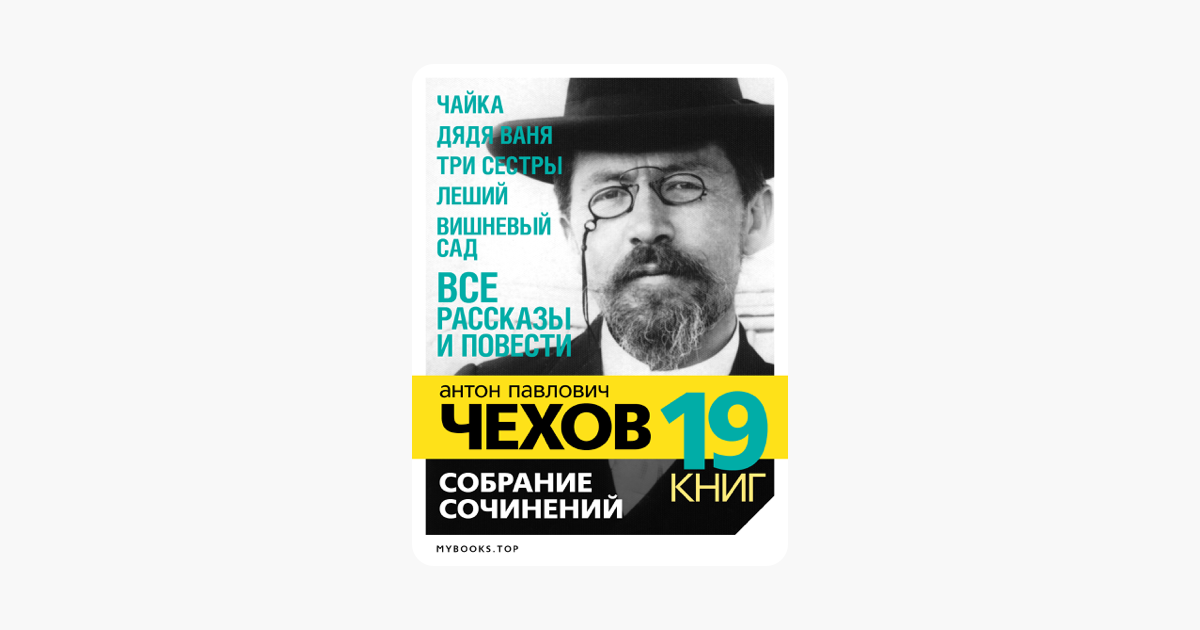 ЧАЙКА
ДЯДЯ ВАНЯ
ТРИ СЕСТРЫ
ЛЕШИЙ
ВИШНЕВЫЙ САД
ВСЕ РАССКАЗЫ И ПОВЕСТИ

АНТОН ПАВЛОВИЧ
ЧЕХОВ
19 КНИГ
СОБРАНИЕ СОЧИНЕНИЙ

MYBOOKS.TOP